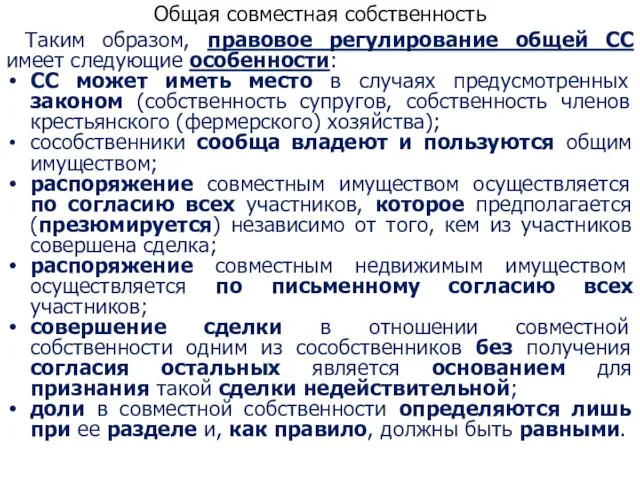 Общая совместная собственность

Таким образом, правовое регулирование общей СС имеет следующие особенности:

• СС может иметь место в случаях предусмотренных законом (собственность супругов, собственность членов крестьянского (фермерского) хозяйства);
• сособственники сообща владеют и пользуются общим имуществом;
• распоряжение совместным имуществом осуществляется по согласию всех участников, которое предполагается (презюмируется) независимо от того, кем из участников совершена сделка;
• распоряжение совместным недвижимым имуществом осуществляется по письменному согласию всех участников;
• совершение сделки в отношении совместной собственности одним из сособственников без получения согласия остальных является основанием для признания такой сделки недействительной;
• доли в совместной собственности определяются лишь при ее разделе и, как правило, должны быть равными.